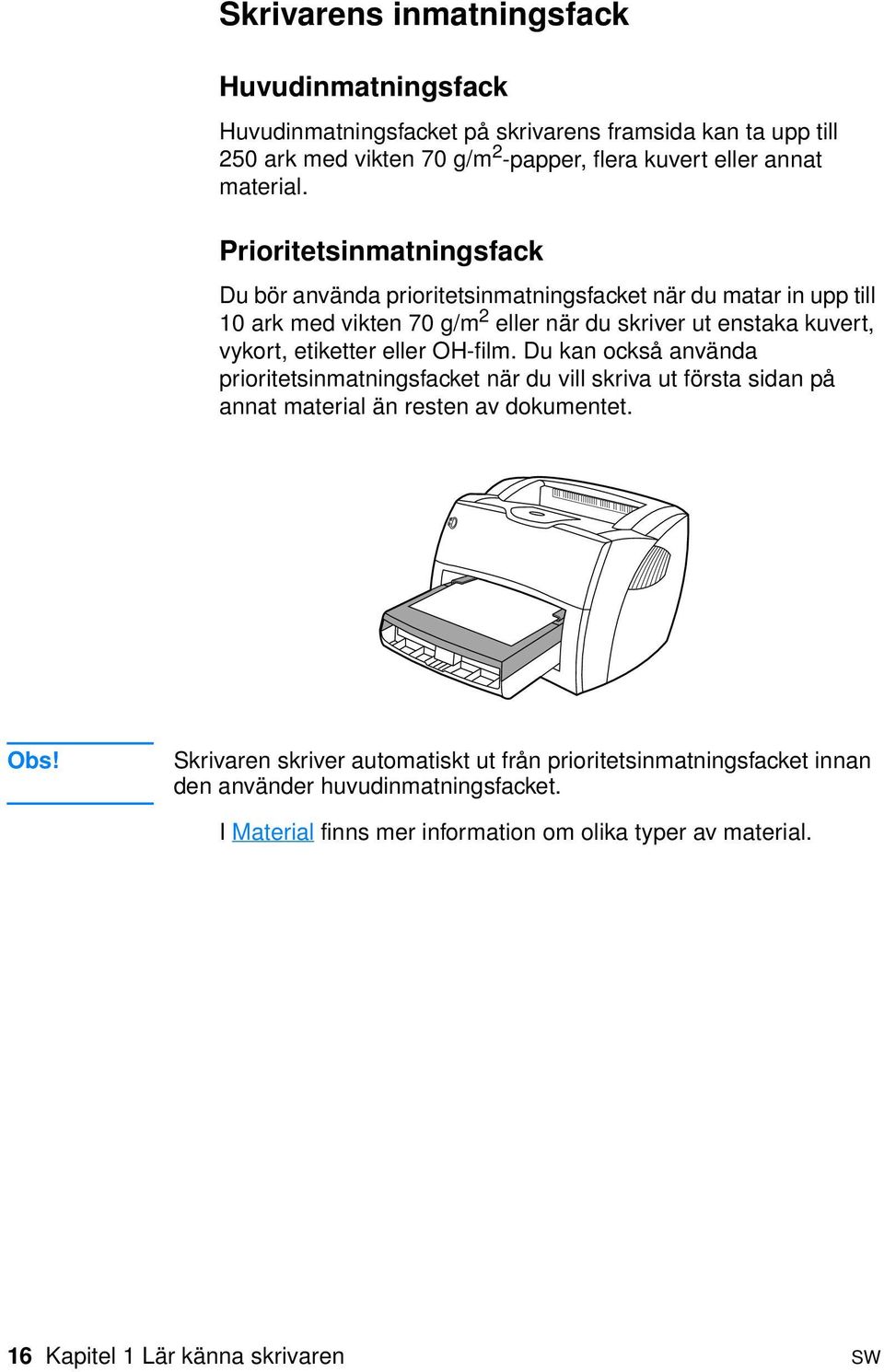 Skrivarens inmatningsfack

Huvudinmatningsfack

Huvudinmatningsfacket på skrivarens framsida kan ta upp till 250 ark med vikten 70 g/m$^2$-papper, flera kuvert eller annat material.

Prioritetsinmatningsfack

Du bör använda prioritetsinmatningsfacket när du matar in upp till 10 ark med vikten 70 g/m$^2$ eller när du skriver ut enstaka kuvert, vykort, etiketter eller OH-film. Du kan också använda prioritetsinmatningsfacket när du vill skriva ut första sidan på annat material än resten av dokumentet.

Obs!

Skrivaren skriver automatiskt ut från prioritetsinmatningsfacket innan den använder huvudinmatningsfacket.

I Material finns mer information om olika typer av material.

16 Kapitel 1 Lär känna skrivaren

SW